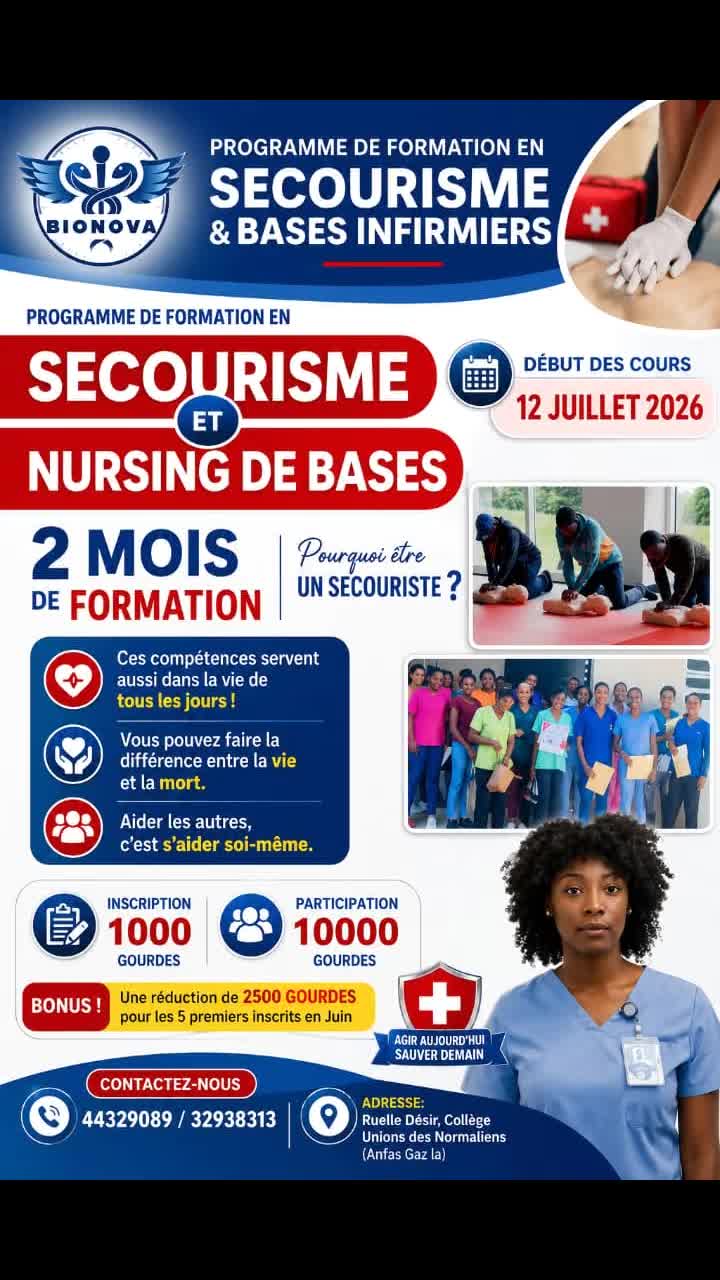 BIONOVA

PROGRAMME DE FORMATION EN
SECOURISME
& BASES INFIRMIERS

PROGRAMME DE FORMATION EN
SECOURISME
ET
NURSING DE BASES

DÉBUT DES COURS
12 JUILLET 2026

2 MOIS
DE FORMATION

Pourquoi être
UN SECOURISTE ?

Ces compétences servent aussi dans la vie de tous les jours !

Vous pouvez faire la différence entre la vie et la mort.

Aider les autres, c'est s'aider soi-même.

INSCRIPTION
1000
GOURDES

PARTICIPATION
10000
GOURDES

BONUS !
Une réduction de 2500 GOURDES pour les 5 premiers inscrits en Juin

AGIR AUJOURD'HUI
SAUVER DEMAIN

CONTACTEZ-NOUS
44329089 / 32938313

ADRESSE:
Ruelle Désir, Collège Unions des Normaliens
(Anfas Gaz la)